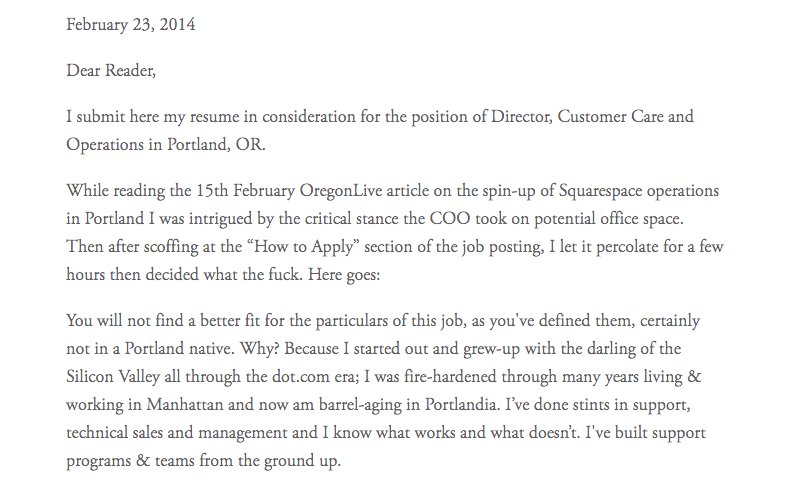 February 23, 2014

Dear Reader,

I submit here my resume in consideration for the position of Director, Customer Care and Operations in Portland, OR.

While reading the 15th February OregonLive article on the spin-up of Squarespace operations in Portland I was intrigued by the critical stance the COO took on potential office space. Then after scoffing at the “How to Apply” section of the job posting, I let it percolate for a few hours then decided what the fuck. Here goes:

You will not find a better fit for the particulars of this job, as you've defined them, certainly not in a Portland native. Why? Because I started out and grew-up with the darling of the Silicon Valley all through the dot.com era; I was fire-hardened through many years living & working in Manhattan and now am barrel-aging in Portlandia. I’ve done stints in support, technical sales and management and I know what works and what doesn’t. I've built support programs & teams from the ground up.